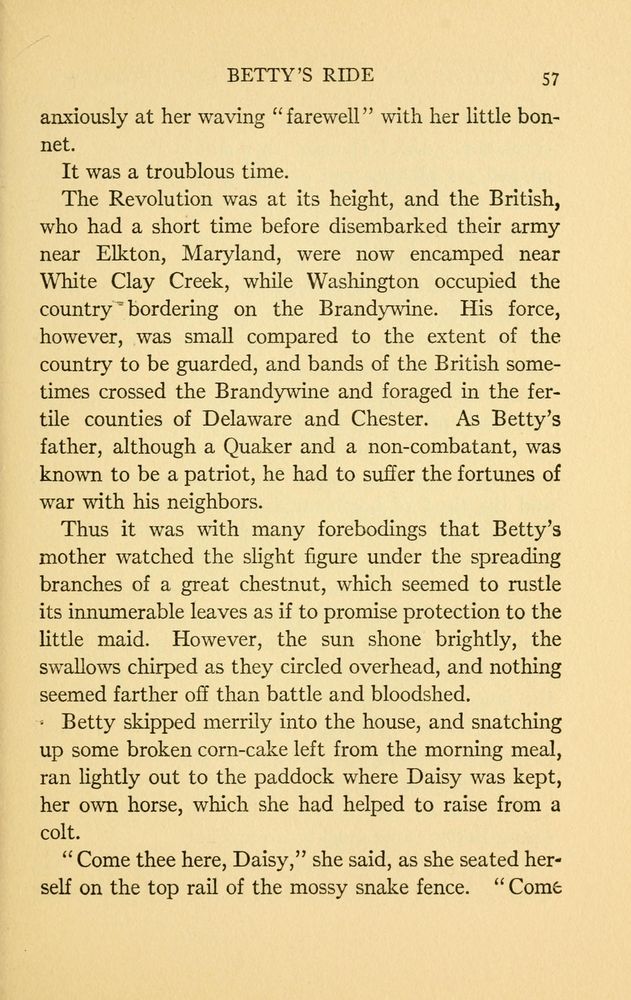 BETTY'S RIDE 57

anxiously at her waving "farewell" with her little bonnet.

It was a troublous time.

The Revolution was at its height, and the British, who had a short time before disembarked their army near Elkton, Maryland, were now encamped near White Clay Creek, while Washington occupied the country bordering on the Brandywine. His force, however, was small compared to the extent of the country to be guarded, and bands of the British sometimes crossed the Brandywine and foraged in the fertile counties of Delaware and Chester. As Betty's father, although a Quaker and a non-combatant, was known to be a patriot, he had to suffer the fortunes of war with his neighbors.

Thus it was with many forebodings that Betty's mother watched the slight figure under the spreading branches of a great chestnut, which seemed to rustle its innumerable leaves as if to promise protection to the little maid. However, the sun shone brightly, the swallows chirped as they circled overhead, and nothing seemed farther off than battle and bloodshed.

Betty skipped merrily into the house, and snatching up some broken corn-cake left from the morning meal, ran lightly out to the paddock where Daisy was kept, her own horse, which she had helped to raise from a colt.

"Come thee here, Daisy," she said, as she seated herself on the top rail of the mossy snake fence. "Come